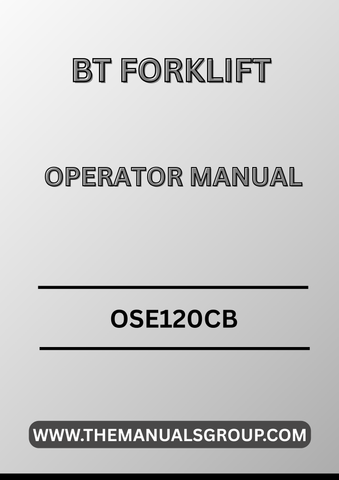 BT FORKLIFT

OPERATOR MANUAL

OSE120CB

WWW.THEMANUALSGROUP.COM